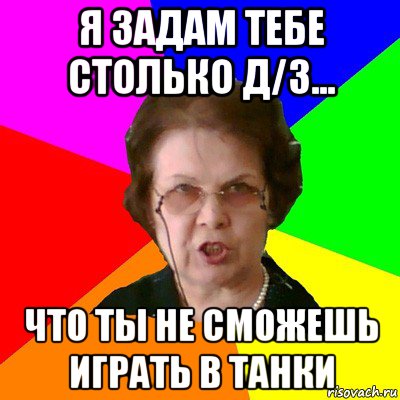 Я ЗАДАМ ТЕБЕ СТОЛЬКО Д/З...

ЧТО ТЫ НЕ СМОЖЕШЬ ИГРАТЬ В ТАНКИ

risovach.ru